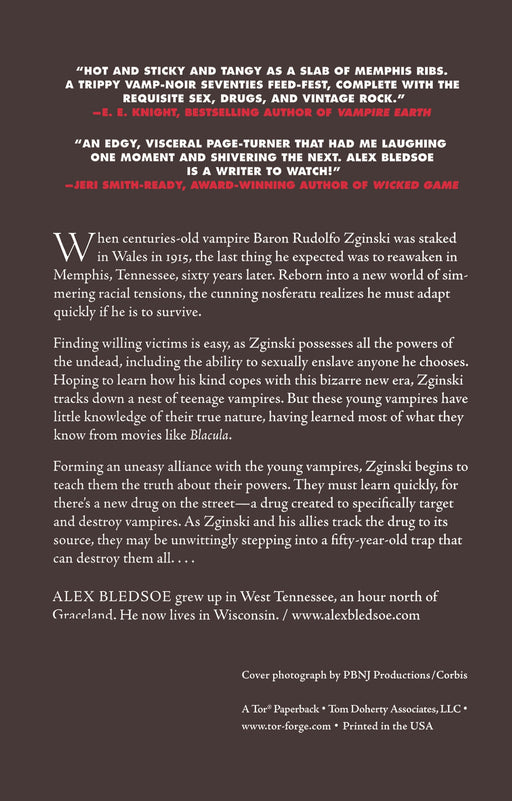 "HOT AND STICKY AND TANGY AS A SLAB OF MEMPHIS RIBS. A TRIPPY VAMP-NOIR SEVENTIES FEED-FEST, COMPLETE WITH THE REQUISITE SEX, DRUGS, AND VINTAGE ROCK."
—E. E. KNIGHT, BESTSELLING AUTHOR OF VAMPIRE EARTH

"AN EDGY, VISCERAL PAGE-TURNER THAT HAD ME LAUGHING ONE MOMENT AND SHIVERING THE NEXT. ALEX BLEDSOE IS A WRITER TO WATCH!"
—JERI SMITH-READY, AWARD-WINNING AUTHOR OF WICKED GAME

When centuries-old vampire Baron Rudolfo Zginski was staked in Wales in 1915, the last thing he expected was to reawaken in Memphis, Tennessee, sixty years later. Reborn into a new world of simmering racial tensions, the cunning nosferatu realizes he must adapt quickly if he is to survive.

Finding willing victims is easy, as Zginski possesses all the powers of the undead, including the ability to sexually enslave anyone he chooses. Hoping to learn how his kind copes with this bizarre new era, Zginski tracks down a nest of teenage vampires. But these young vampires have little knowledge of their true nature, having learned most of what they know from movies like Blacula.

Forming an uneasy alliance with the young vampires, Zginski begins to teach them the truth about their powers. They must learn quickly, for there's a new drug on the street—a drug created to specifically target and destroy vampires. As Zginski and his allies track the drug to its source, they may be unwittingly stepping into a fifty-year-old trap that can destroy them all. . . .

ALEX BLEDSOE grew up in West Tennessee, an hour north of Graceland. He now lives in Wisconsin. / www.alexbledsoe.com

Cover photograph by PBNJ Productions/Corbis

A Tor® Paperback • Tom Doherty Associates, LLC • www.tor-forge.com • Printed in the USA